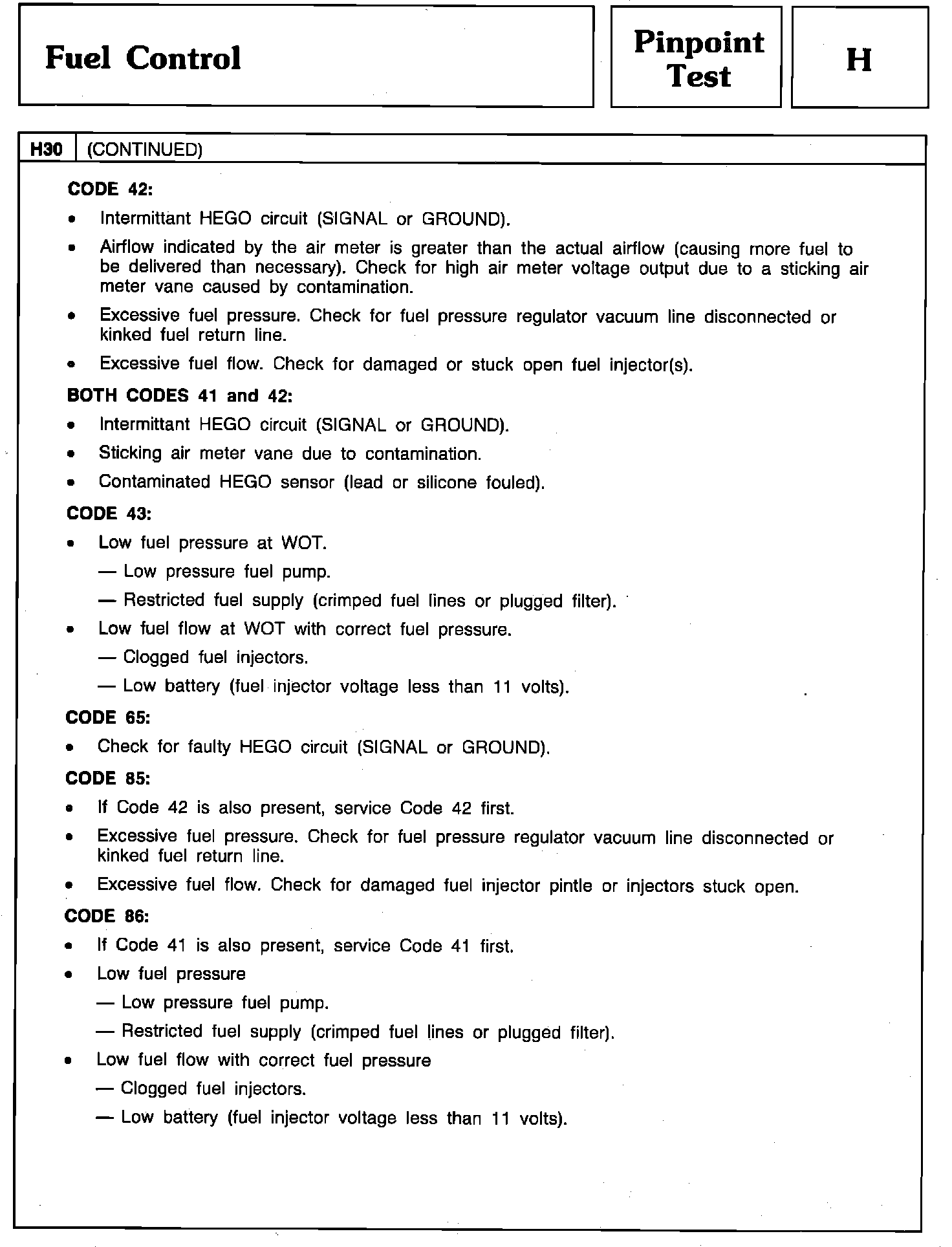 Fuel Control

Pinpoint Test

H

H30 (CONTINUED)

CODE 42:

• Intermittant HEGO circuit (SIGNAL or GROUND).

• Airflow indicated by the air meter is greater than the actual airflow (causing more fuel to be delivered than necessary). Check for high air meter voltage output due to a sticking air meter vane caused by contamination.

• Excessive fuel pressure. Check for fuel pressure regulator vacuum line disconnected or kinked fuel return line.

• Excessive fuel flow. Check for damaged or stuck open fuel injector(s).

BOTH CODES 41 and 42:

• Intermittant HEGO circuit (SIGNAL or GROUND).

• Sticking air meter vane due to contamination.

• Contaminated HEGO sensor (lead or silicone fouled).

CODE 43:

• Low fuel pressure at WOT.

— Low pressure fuel pump.

— Restricted fuel supply (crimped fuel lines or plugged filter).

• Low fuel flow at WOT with correct fuel pressure.

— Clogged fuel injectors.

— Low battery (fuel injector voltage less than 11 volts).

CODE 65:

• Check for faulty HEGO circuit (SIGNAL or GROUND).

CODE 85:

• If Code 42 is also present, service Code 42 first.

• Excessive fuel pressure. Check for fuel pressure regulator vacuum line disconnected or kinked fuel return line.

• Excessive fuel flow. Check for damaged fuel injector pintle or injectors stuck open.

CODE 86:

• If Code 41 is also present, service Code 41 first.

• Low fuel pressure

— Low pressure fuel pump.

— Restricted fuel supply (crimped fuel lines or plugged filter).

• Low fuel flow with correct fuel pressure

— Clogged fuel injectors.

— Low battery (fuel injector voltage less than 11 volts).